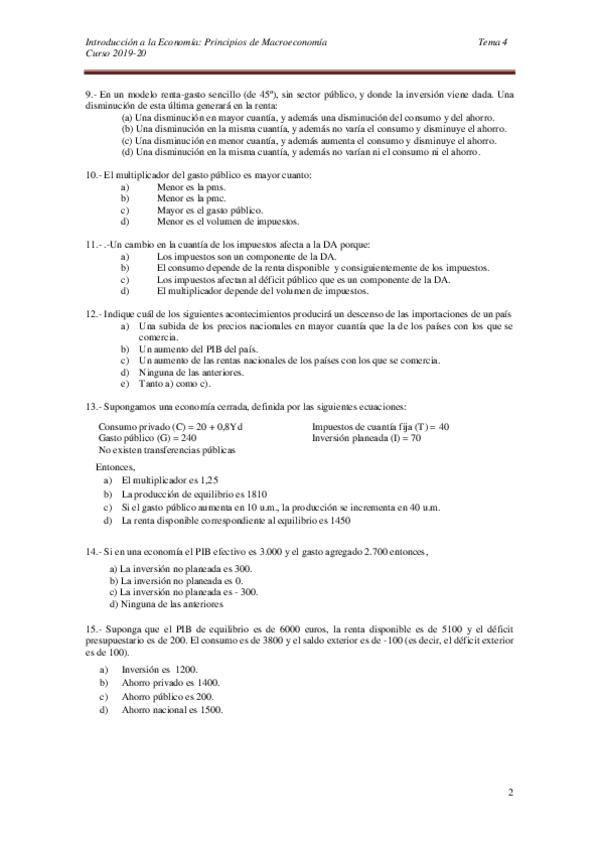 Introducción a la Economía: Principios de Macroeconomía
Curso 2019-20

Tema 4

9.- En un modelo renta-gasto sencillo (de 45º), sin sector público, y donde la inversión viene dada. Una disminución de esta última generará en la renta:
(a) Una disminución en mayor cuantía, y además una disminución del consumo y del ahorro.
(b) Una disminución en la misma cuantía, y además no varía el consumo y disminuye el ahorro.
(c) Una disminución en menor cuantía, y además aumenta el consumo y disminuye el ahorro.
(d) Una disminución en la misma cuantía, y además no varían ni el consumo ni el ahorro.

10.- El multiplicador del gasto público es mayor cuanto:
a) Menor es la pms.
b) Menor es la pmc.
c) Mayor es el gasto público.
d) Menor es el volumen de impuestos.

11.- .-Un cambio en la cuantía de los impuestos afecta a la DA porque:
a) Los impuestos son un componente de la DA.
b) El consumo depende de la renta disponible y consiguientemente de los impuestos.
c) Los impuestos afectan al déficit público que es un componente de la DA.
d) El multiplicador depende del volumen de impuestos.

12.- Indique cuál de los siguientes acontecimientos producirá un descenso de las importaciones de un país
a) Una subida de los precios nacionales en mayor cuantía que la de los países con los que se comercia.
b) Un aumento del PIB del país.
c) Un aumento de las rentas nacionales de los países con los que se comercia.
d) Ninguna de las anteriores.
e) Tanto a) como c).

13.- Supongamos una economía cerrada, definida por las siguientes ecuaciones:

Consumo privado (C) = 20 + 0,8Yd
Gasto público (G) = 240
No existen transferencias públicas

Impuestos de cuantía fija (T) = 40
Inversión planeada (I) = 70

Entonces,
a) El multiplicador es 1,25
b) La producción de equilibrio es 1810
c) Si el gasto público aumenta en 10 u.m., la producción se incrementa en 40 u.m.
d) La renta disponible correspondiente al equilibrio es 1450

14.- Si en una economía el PIB efectivo es 3.000 y el gasto agregado 2.700 entonces,

a) La inversión no planeada es 300.
b) La inversión no planeada es 0.
c) La inversión no planeada es - 300.
d) Ninguna de las anteriores

15.- Suponga que el PIB de equilibrio es de 6000 euros, la renta disponible es de 5100 y el déficit presupuestario es de 200. El consumo es de 3800 y el saldo exterior es de -100 (es decir, el déficit exterior es de 100).

a) Inversión es 1200.
b) Ahorro privado es 1400.
c) Ahorro público es 200.
d) Ahorro nacional es 1500.

2